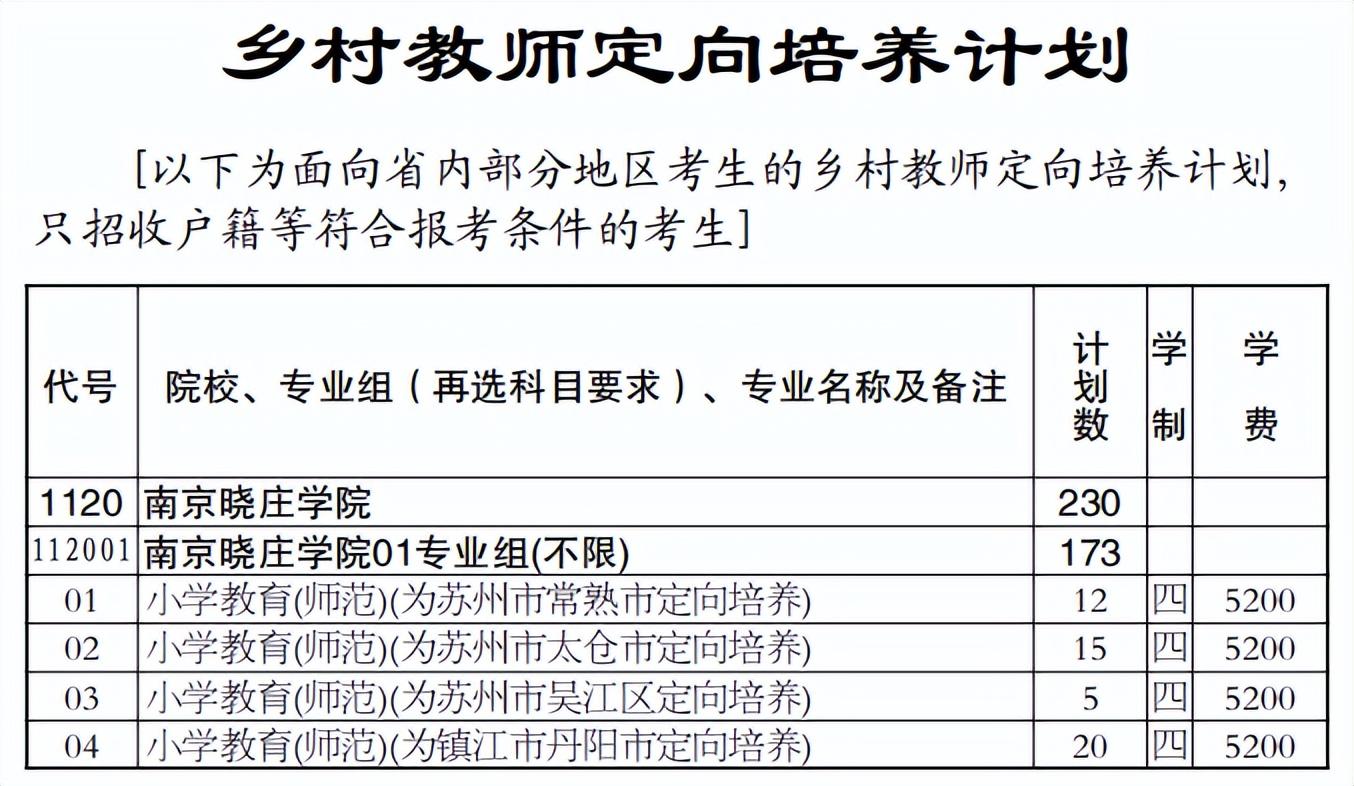 乡村教师定向培养计划

[以下为面向省内部分地区考生的乡村教师定向培养计划，只招收户籍等符合报考条件的考生]

| 代号 | 院校、专业组（再选科目要求）、专业名称及备注 | 计划数 | 学制 | 学费 |
|---|---|---|---|---|
| 1120 | 南京晓庄学院 | 230 | | |
| 112001 | 南京晓庄学院01专业组(不限) | 173 | | |
| 01 | 小学教育(师范)(为苏州市常熟市定向培养) | 12 | 四 | 5200 |
| 02 | 小学教育(师范)(为苏州市太仓市定向培养) | 15 | 四 | 5200 |
| 03 | 小学教育(师范)(为苏州市吴江区定向培养) | 5 | 四 | 5200 |
| 04 | 小学教育(师范)(为镇江市丹阳市定向培养) | 20 | 四 | 5200 |